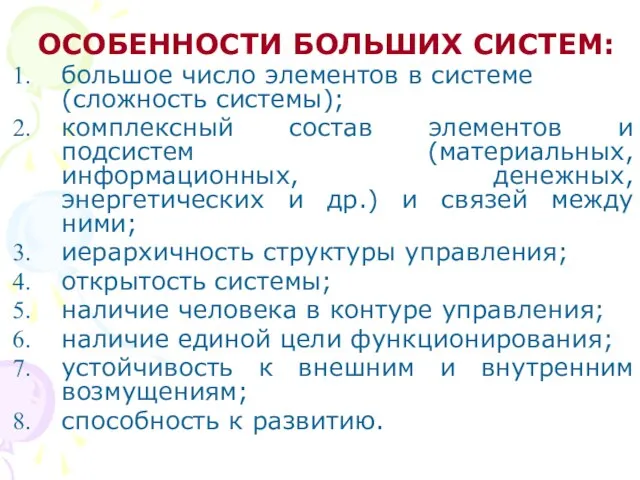 ОСОБЕННОСТИ БОЛЬШИХ СИСТЕМ:

1. большое число элементов в системе (сложность системы);
2. комплексный состав элементов и подсистем (материальных, информационных, денежных, энергетических и др.) и связей между ними;
3. иерархичность структуры управления;
4. открытость системы;
5. наличие человека в контуре управления;
6. наличие единой цели функционирования;
7. устойчивость к внешним и внутренним возмущениям;
8. способность к развитию.